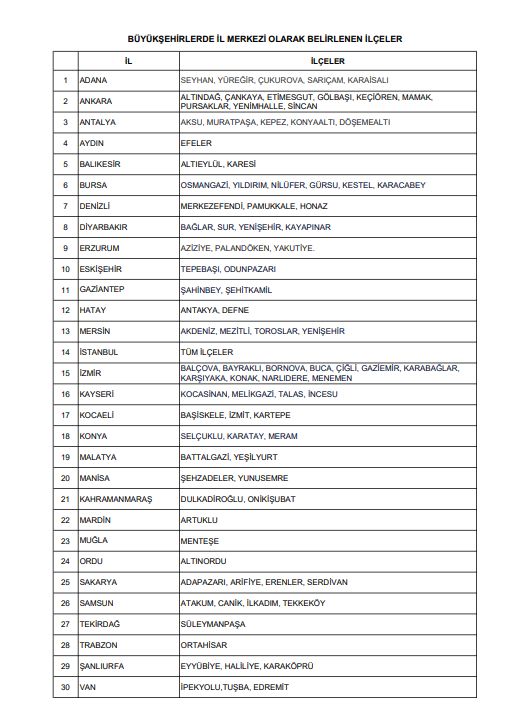 BÜYÜKŞEHİRLERDE İL MERKEZİ OLARAK BELİRLENEN İLÇELER

| | İL | İLÇELER |
|---|---|---|
| 1 | ADANA | SEYHAN, YÜREĞİR, ÇUKUROVA, SARIÇAM, KARAİSALI |
| 2 | ANKARA | ALTINDAĞ, ÇANKAYA, ETİMESGUT, GÖLBAŞI, KEÇİÖREN, MAMAK, PURSAKLAR, YENİMHALLE, SİNCAN |
| 3 | ANTALYA | AKSU, MURATPAŞA, KEPEZ, KONYAALTI, DÖŞEMEALTI |
| 4 | AYDIN | EFELER |
| 5 | BALIKESİR | ALTIEYLÜL, KARESİ |
| 6 | BURSA | OSMANGAZİ, YILDIRIM, NİLÜFER, GÜRSU, KESTEL, KARACABEY |
| 7 | DENİZLİ | MERKEZEFENDİ, PAMUKKALE, HONAZ |
| 8 | DİYARBAKIR | BAĞLAR, SUR, YENİŞEHİR, KAYAPINAR |
| 9 | ERZURUM | AZİZİYE, PALANDÖKEN, YAKUTİYE. |
| 10 | ESKİŞEHİR | TEPEBAŞI, ODUNPAZARI |
| 11 | GAZİANTEP | ŞAHİNBEY, ŞEHİTKAMİL |
| 12 | HATAY | ANTAKYA, DEFNE |
| 13 | MERSİN | AKDENİZ, MEZİTLİ, TOROSLAR, YENİŞEHİR |
| 14 | İSTANBUL | TÜM İLÇELER |
| 15 | İZMİR | BALÇOVA, BAYRAKLI, BORNOVA, BUCA, ÇİĞLİ, GAZİEMİR, KARABAĞLAR, KARŞIYAKA, KONAK, NARLIDERE, MENEMEN |
| 16 | KAYSERİ | KOCASİNAN, MELİKGAZİ, TALAS, İNCESU |
| 17 | KOCAELİ | BAŞİSKELE, İZMİT, KARTEPE |
| 18 | KONYA | SELÇUKLU, KARATAY, MERAM |
| 19 | MALATYA | BATTALGAZİ, YEŞİLYURT |
| 20 | MANİSA | ŞEHZADELER, YUNUSEMRE |
| 21 | KAHRAMANMARAŞ | DULKADİROĞLU, ONİKİŞUBAT |
| 22 | MARDİN | ARTUKLU |
| 23 | MUĞLA | MENTEŞE |
| 24 | ORDU | ALTINORDU |
| 25 | SAKARYA | ADAPAZARI, ARİFİYE, ERENLER, SERDİVAN |
| 26 | SAMSUN | ATAKUM, CANİK, İLKADIM, TEKKEKÖY |
| 27 | TEKİRDAĞ | SÜLEYMANPAŞA |
| 28 | TRABZON | ORTAHİSAR |
| 29 | ŞANLIURFA | EYYÜBİYE, HALİLİYE, KARAKÖPRÜ |
| 30 | VAN | İPEKYOLU,TUŞBA, EDREMİT |